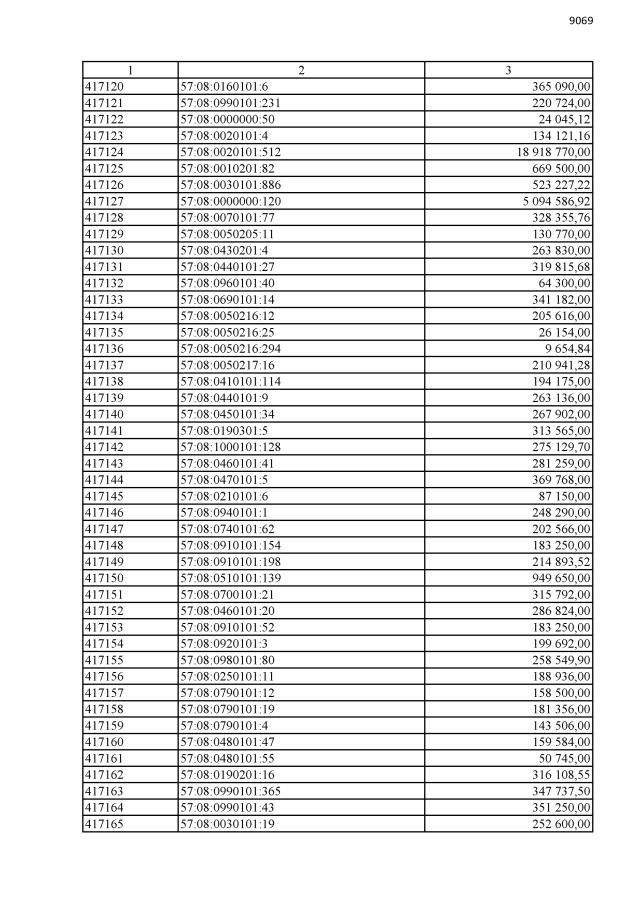 9069

| 1 | 2 | 3 |
|---|---|---|
| 417120 | 57:08:0160101:6 | 365 090,00 |
| 417121 | 57:08:0990101:231 | 220 724,00 |
| 417122 | 57:08:0000000:50 | 24 045,12 |
| 417123 | 57:08:0020101:4 | 134 121,16 |
| 417124 | 57:08:0020101:512 | 18 918 770,00 |
| 417125 | 57:08:0010201:82 | 669 500,00 |
| 417126 | 57:08:0030101:886 | 523 227,22 |
| 417127 | 57:08:0000000:120 | 5 094 586,92 |
| 417128 | 57:08:0070101:77 | 328 355,76 |
| 417129 | 57:08:0050205:11 | 130 770,00 |
| 417130 | 57:08:0430201:4 | 263 830,00 |
| 417131 | 57:08:0440101:27 | 319 815,68 |
| 417132 | 57:08:0960101:40 | 64 300,00 |
| 417133 | 57:08:0690101:14 | 341 182,00 |
| 417134 | 57:08:0050216:12 | 205 616,00 |
| 417135 | 57:08:0050216:25 | 26 154,00 |
| 417136 | 57:08:0050216:294 | 9 654,84 |
| 417137 | 57:08:0050217:16 | 210 941,28 |
| 417138 | 57:08:0410101:114 | 194 175,00 |
| 417139 | 57:08:0440101:9 | 263 136,00 |
| 417140 | 57:08:0450101:34 | 267 902,00 |
| 417141 | 57:08:0190301:5 | 313 565,00 |
| 417142 | 57:08:1000101:128 | 275 129,70 |
| 417143 | 57:08:0460101:41 | 281 259,00 |
| 417144 | 57:08:0470101:5 | 369 768,00 |
| 417145 | 57:08:0210101:6 | 87 150,00 |
| 417146 | 57:08:0940101:1 | 248 290,00 |
| 417147 | 57:08:0740101:62 | 202 566,00 |
| 417148 | 57:08:0910101:154 | 183 250,00 |
| 417149 | 57:08:0910101:198 | 214 893,52 |
| 417150 | 57:08:0510101:139 | 949 650,00 |
| 417151 | 57:08:0700101:21 | 315 792,00 |
| 417152 | 57:08:0460101:20 | 286 824,00 |
| 417153 | 57:08:0910101:52 | 183 250,00 |
| 417154 | 57:08:0920101:3 | 199 692,00 |
| 417155 | 57:08:0980101:80 | 258 549,90 |
| 417156 | 57:08:0250101:11 | 188 936,00 |
| 417157 | 57:08:0790101:12 | 158 500,00 |
| 417158 | 57:08:0790101:19 | 181 356,00 |
| 417159 | 57:08:0790101:4 | 143 506,00 |
| 417160 | 57:08:0480101:47 | 159 584,00 |
| 417161 | 57:08:0480101:55 | 50 745,00 |
| 417162 | 57:08:0190201:16 | 316 108,55 |
| 417163 | 57:08:0990101:365 | 347 737,50 |
| 417164 | 57:08:0990101:43 | 351 250,00 |
| 417165 | 57:08:0030101:19 | 252 600,00 |